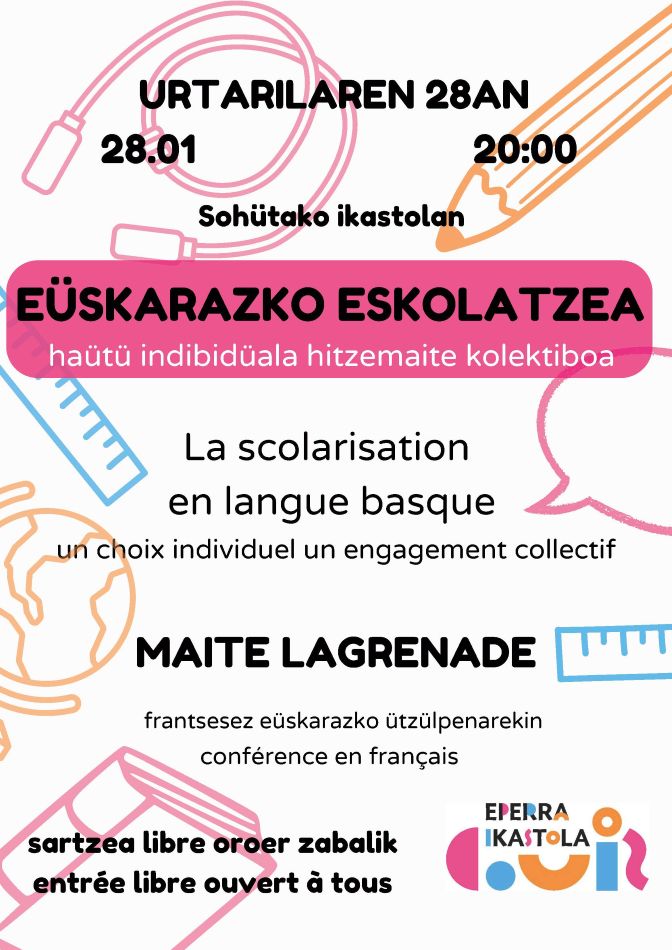 URTARILAREN 28AN

28.01 20:00

Sohütako ikastolan

EÜSKARAZKO ESKOLATZEA
haütü indibidüala hitzemaite kolektiboa

La scolarisation en langue basque
un choix individuel un engagement collectif

MAITE LAGRENADE

frantsesez eüskarazko ützülpenarekin
conférence en français

sartzea libre oroer zabalik
entrée libre ouvert à tous

EPERRA IKASTOLA